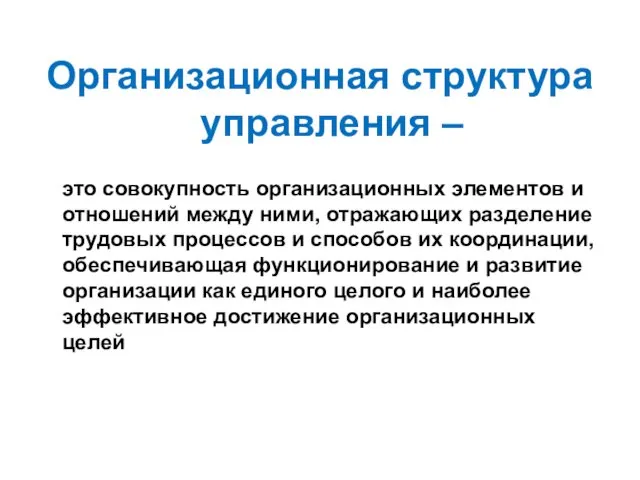 Организационная структура управления –

это совокупность организационных элементов и отношений между ними, отражающих разделение трудовых процессов и способов их координации, обеспечивающая функционирование и развитие организации как единого целого и наиболее эффективное достижение организационных целей